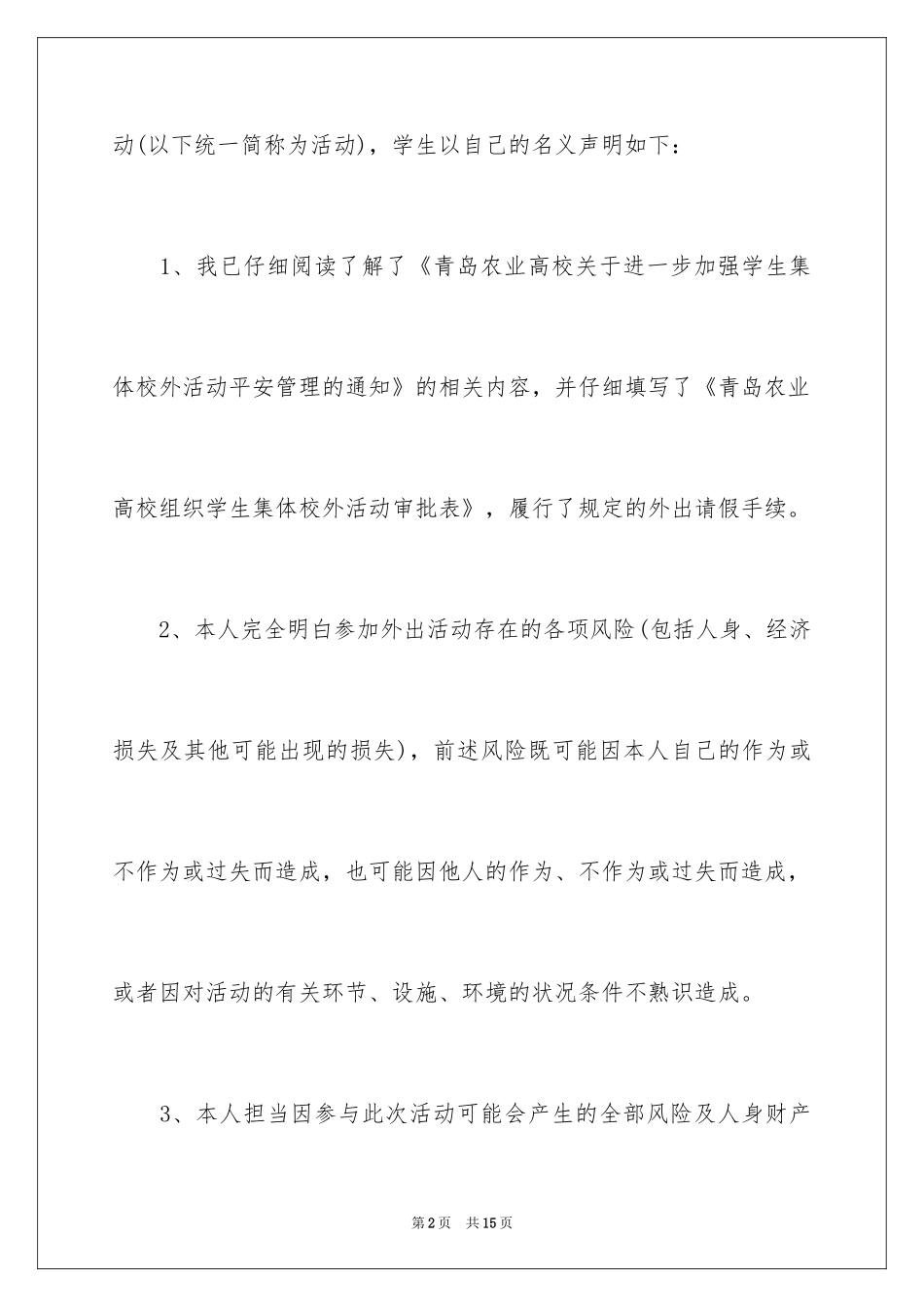 动(以下统一简称为活动)，学生以自己的名义声明如下：

1、我已仔细阅读了解了《青岛农业高校关于进一步加强学生集体校外活动平安管理的通知》的相关内容，并仔细填写了《青岛农业高校组织学生集体校外活动审批表》，履行了规定的外出请假手续。

2、本人完全明白参加外出活动存在的各项风险(包括人身、经济损失及其他可能出现的损失)，前述风险既可能因本人自己的作为或不作为或过失而造成，也可能因他人的作为、不作为或过失而造成，或者因对活动的有关环节、设施、环境的状况条件不熟识造成。

3、本人担当因参与此次活动可能会产生的全部风险及人身财产

第2页 共15页